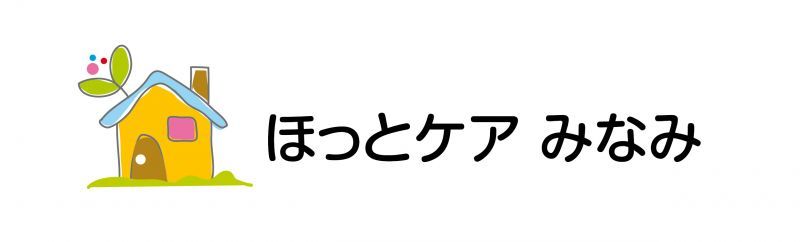 ほっとケア みなみ